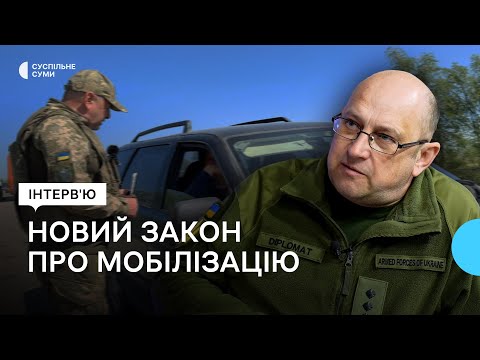 СУСПІЛЬНЕ
СУМИ

ІНТЕРВ'Ю

НОВИЙ ЗАКОН
ПРО МОБІЛІЗАЦІЮ

DIPLOMAT

ARMED FORCES OF UKRAINE